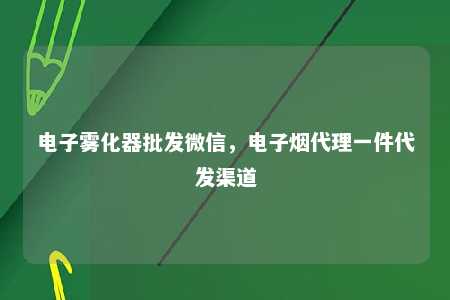 电子雾化器批发微信，电子烟代理一件代发渠道